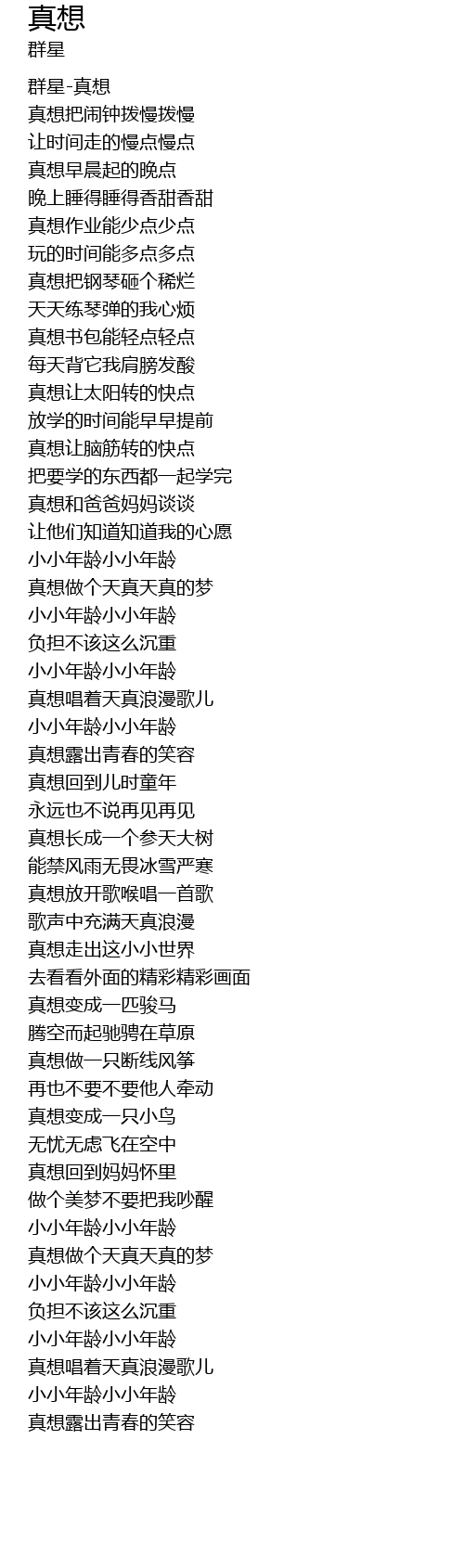 真想
群星

群星-真想
真想把闹钟拨慢拨慢
让时间走的慢点慢点
真想早晨起的晚点
晚上睡得睡得香甜香甜
真想作业能少点少点
玩的时间能多点多点
真想把钢琴砸个稀烂
天天练琴弹的我心烦
真想书包能轻点轻点
每天背它我肩膀发酸
真想让太阳转的快点
放学的时间能早早提前
真想让脑筋转的快点
把要学的东西都一起学完
真想和爸爸妈妈谈谈
让他们知道知道我的心愿
小小年龄小小年龄
真想做个天真天真的梦
小小年龄小小年龄
负担不该这么沉重
小小年龄小小年龄
真想唱着天真浪漫歌儿
小小年龄小小年龄
真想露出青春的笑容
真想回到儿时童年
永远也不说再见再见
真想长成一个参天大树
能禁风雨无畏冰雪严寒
真想放开歌喉唱一首歌
歌声中充满天真浪漫
真想走出这小小世界
去看看外面的精彩精彩画面
真想变成一匹骏马
腾空而起驰骋在草原
真想做一只断线风筝
再也不要不要他人牵动
真想变成一只小鸟
无忧无虑飞在空中
真想回到妈妈怀里
做个美梦不要把我吵醒
小小年龄小小年龄
真想做个天真天真的梦
小小年龄小小年龄
负担不该这么沉重
小小年龄小小年龄
真想唱着天真浪漫歌儿
小小年龄小小年龄
真想露出青春的笑容